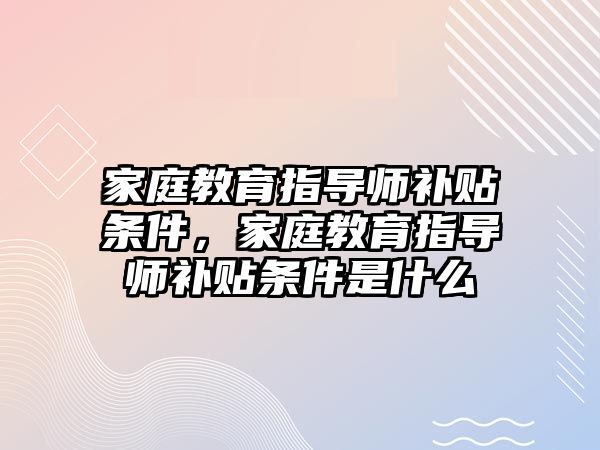 家庭教育指导师补贴条件，家庭教育指导师补贴条件是什么